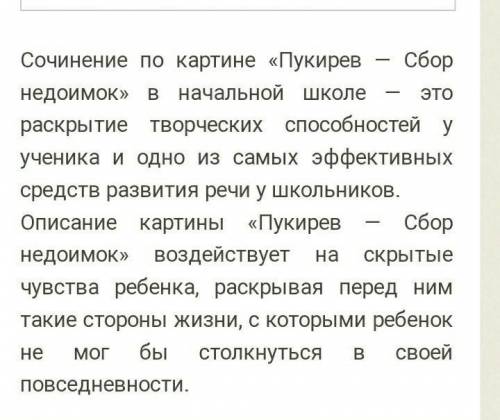 Сочинение по картине «Пукирев — Сбор недоимок» в начальной школе — это раскрытие творческих способностей у ученика и одно из самых эффективных средств развития речи у школьников.

Описание картины «Пукирев — Сбор недоимок» воздействует на скрытые чувства ребенка, раскрывая перед ним такие стороны жизни, с которыми ребенок не мог бы столкнуться в своей повседневности.